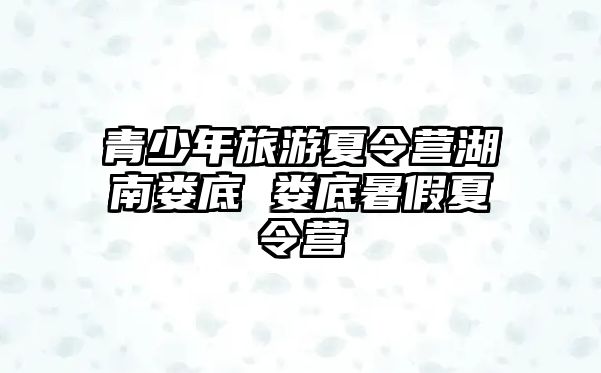 青少年旅游夏令营湖南娄底 娄底暑假夏令营